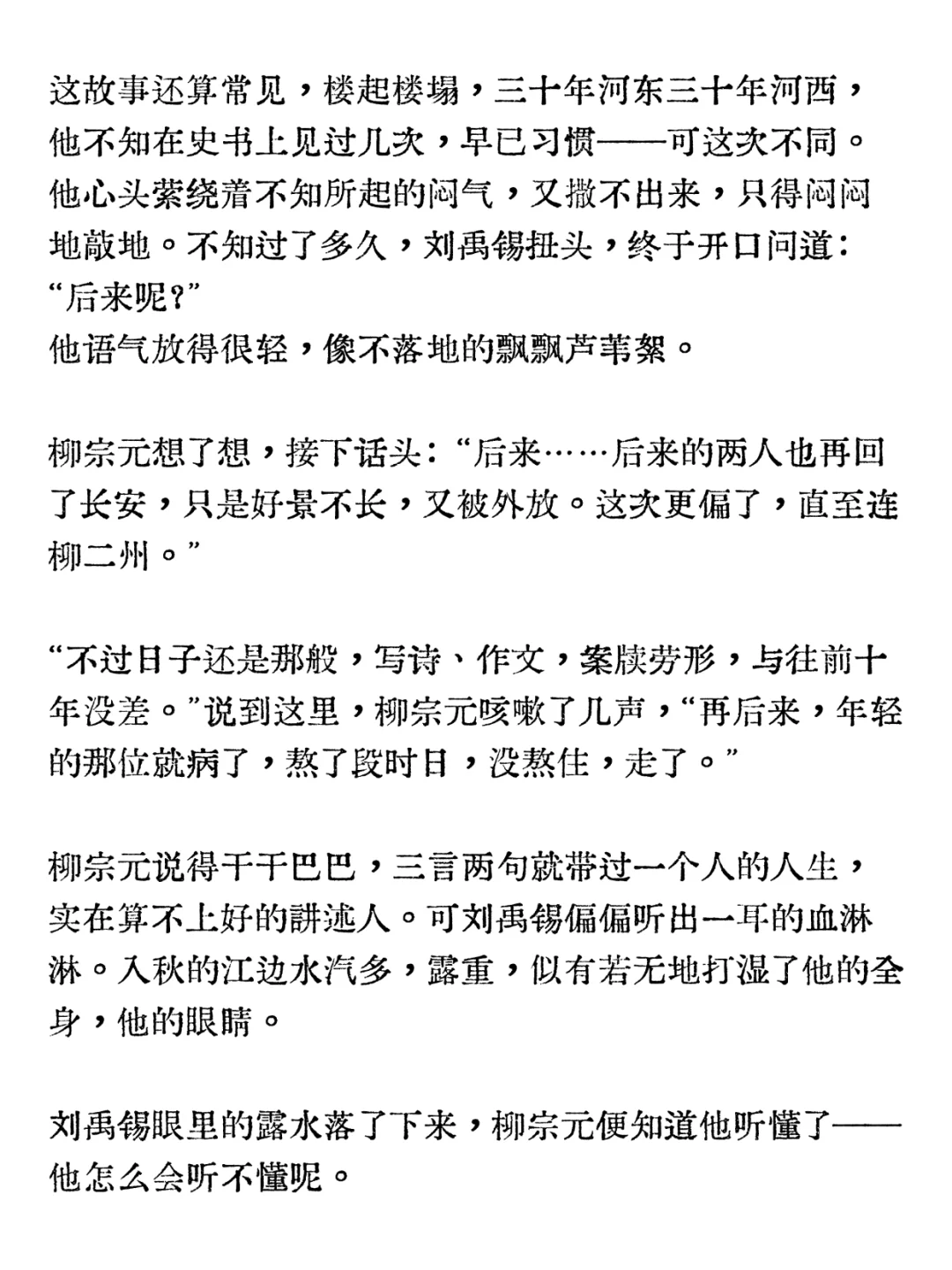 这故事还算常见，楼起楼塌，三十年河东三十年河西，他不知在史书上见过几次，早已习惯——可这次不同。他心头萦绕着不知所起的闷气，又撒不出来，只得闷闷地敲地。不知过了多久，刘禹锡扭头，终于开口问道：“后来呢？”
他语气放得很轻，像不落地的飘飘芦苇絮。

柳宗元想了想，接下话头：“后来……后来的两人也再回了长安，只是好景不长，又被外放。这次更偏了，直至连柳二州。”

“不过日子还是那般，写诗、作文，案牍劳形，与往前十年没差。”说到这里，柳宗元咳嗽了几声，“再后来，年轻的那位就病了，熬了段时日，没熬住，走了。”

柳宗元说得干干巴巴，三言两句就带过一个人的人生，实在算不上好的讲述人。可刘禹锡偏偏听出一耳的血淋淋。入秋的江边水汽多，露重，似有若无地打湿了他的全身，他的眼睛。

刘禹锡眼里的露水落了下来，柳宗元便知道他听懂了——他怎么会听不懂呢。